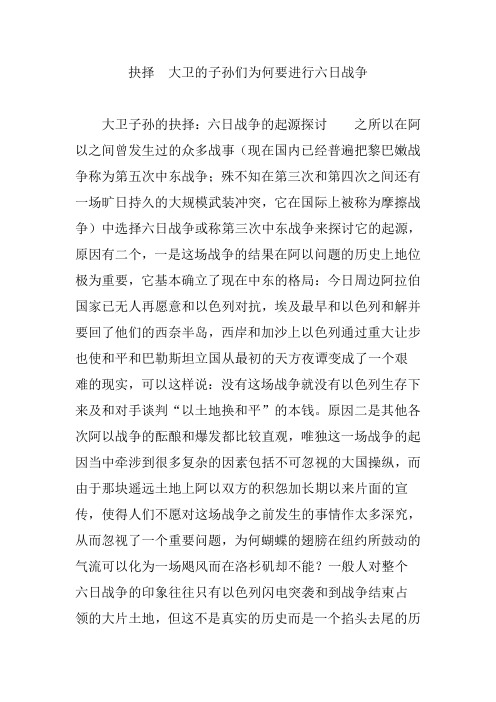 抉择　大卫的子孙们为何要进行六日战争

大卫子孙的抉择：六日战争的起源探讨　　之所以在阿以之间曾发生过的众多战事（现在国内已经普遍把黎巴嫩战争称为第五次中东战争；殊不知在第三次和第四次之间还有一场旷日持久的大规模武装冲突，它在国际上被称为摩擦战争）中选择六日战争或称第三次中东战争来探讨它的起源，原因有二个，一是这场战争的结果在阿以问题的历史上地位极为重要，它基本确立了现在中东的格局：今日周边阿拉伯国家已无人再愿意和以色列对抗，埃及最早和以色列和解并要回了他们的西奈半岛，西岸和加沙上以色列通过重大让步也使和平和巴勒斯坦立国从最初的天方夜谭变成了一个艰难的现实，可以这样说：没有这场战争就没有以色列生存下来及和对手谈判“以土地换和平”的本钱。原因二是其他各次阿以战争的酝酿和爆发都比较直观，唯独这一场战争的起因当中牵涉到很多复杂的因素包括不可忽视的大国操纵，而由于那块遥远土地上阿以双方的积怨加长期以来片面的宣传，使得人们不愿对这场战争之前发生的事情作太多深究，从而忽视了一个重要问题，为何蝴蝶的翅膀在纽约所鼓动的气流可以化为一场飓风而在洛杉矶却不能？一般人对整个六日战争的印象往往只有以色列闪电突袭和到战争结束占领的大片土地，但这不是真实的历史而是一个掐头去尾的历